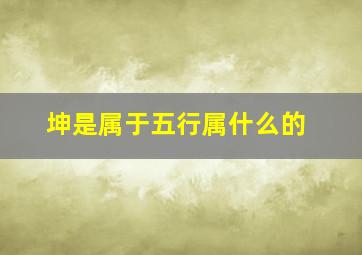 坤是属于五行属什么的